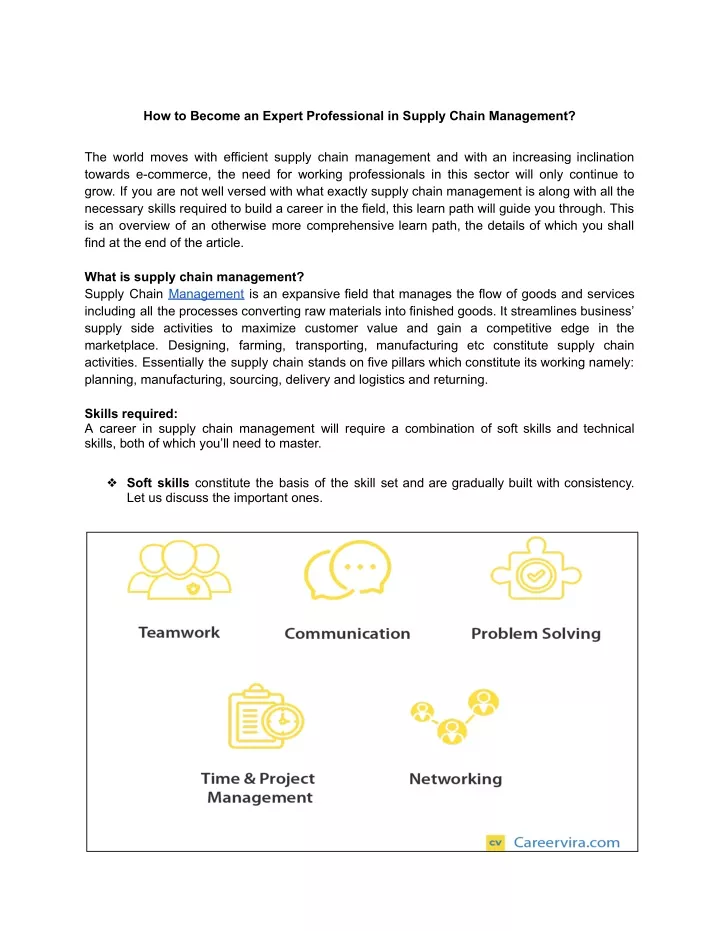 How to Become an Expert Professional in Supply Chain Management?

The world moves with efficient supply chain management and with an increasing inclination towards e-commerce, the need for working professionals in this sector will only continue to grow. If you are not well versed with what exactly supply chain management is along with all the necessary skills required to build a career in the field, this learn path will guide you through. This is an overview of an otherwise more comprehensive learn path, the details of which you shall find at the end of the article.

What is supply chain management?
Supply Chain Management is an expansive field that manages the flow of goods and services including all the processes converting raw materials into finished goods. It streamlines business' supply side activities to maximize customer value and gain a competitive edge in the marketplace. Designing, farming, transporting, manufacturing etc constitute supply chain activities. Essentially the supply chain stands on five pillars which constitute its working namely: planning, manufacturing, sourcing, delivery and logistics and returning.

Skills required:
A career in supply chain management will require a combination of soft skills and technical skills, both of which you'll need to master.

❖ Soft skills constitute the basis of the skill set and are gradually built with consistency. Let us discuss the important ones.

Teamwork
Communication
Problem Solving
Time & Project Management
Networking
CV Careervira.com